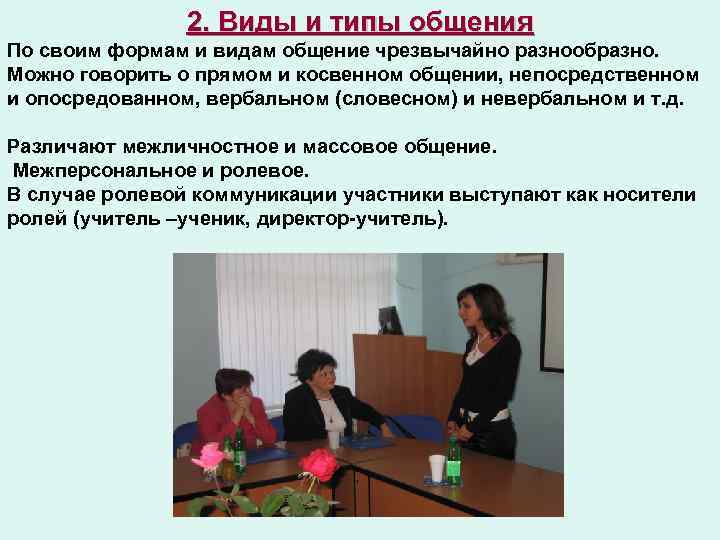 2. Виды и типы общения

По своим формам и видам общение чрезвычайно разнообразно. Можно говорить о прямом и косвенном общении, непосредственном и опосредованном, вербальном (словесном) и невербальном и т.д.

Различают межличностное и массовое общение.
Межперсональное и ролевое.
В случае ролевой коммуникации участники выступают как носители ролей (учитель –ученик, директор-учитель).